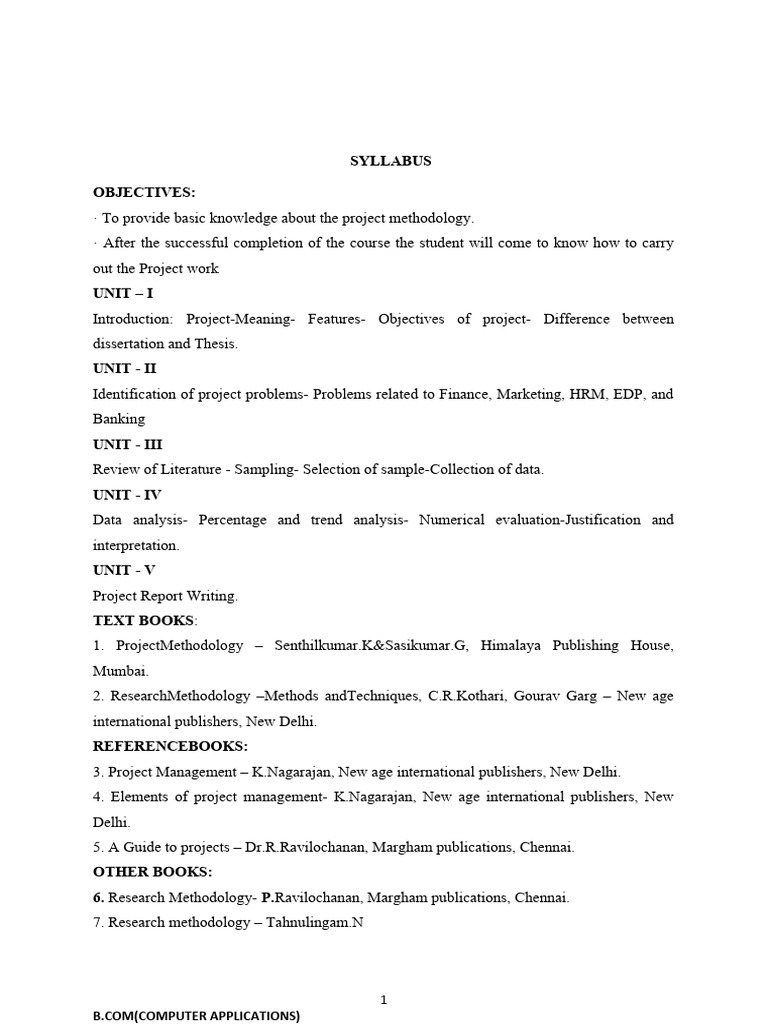 SYLLABUS

OBJECTIVES:

· To provide basic knowledge about the project methodology.

· After the successful completion of the course the student will come to know how to carry out the Project work

UNIT – I

Introduction: Project-Meaning- Features- Objectives of project- Difference between dissertation and Thesis.

UNIT - II

Identification of project problems- Problems related to Finance, Marketing, HRM, EDP, and Banking

UNIT - III

Review of Literature - Sampling- Selection of sample-Collection of data.

UNIT - IV

Data analysis- Percentage and trend analysis- Numerical evaluation-Justification and interpretation.

UNIT - V

Project Report Writing.

TEXT BOOKS:

1. ProjectMethodology – Senthilkumar.K&Sasikumar.G, Himalaya Publishing House, Mumbai.

2. ResearchMethodology –Methods andTechniques, C.R.Kothari, Gourav Garg – New age international publishers, New Delhi.

REFERENCEBOOKS:

3. Project Management – K.Nagarajan, New age international publishers, New Delhi.

4. Elements of project management- K.Nagarajan, New age international publishers, New Delhi.

5. A Guide to projects – Dr.R.Ravilochanan, Margham publications, Chennai.

OTHER BOOKS:

6. Research Methodology- P.Ravilochanan, Margham publications, Chennai.

7. Research methodology – Tahnulingam.N

1

B.COM(COMPUTER APPLICATIONS)